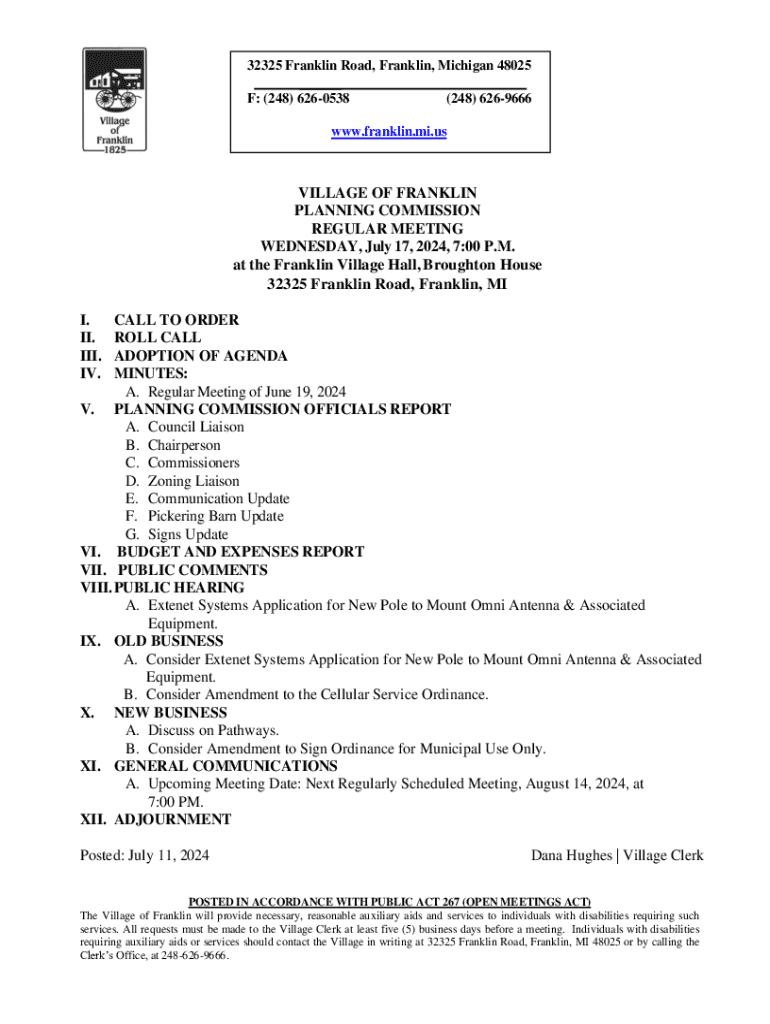 Village of Franklin 1825

32325 Franklin Road, Franklin, Michigan 48025

F: (248) 626-0538 (248) 626-9666

www.franklin.mi.us

VILLAGE OF FRANKLIN
PLANNING COMMISSION
REGULAR MEETING
WEDNESDAY, July 17, 2024, 7:00 P.M.
at the Franklin Village Hall, Broughton House
32325 Franklin Road, Franklin, MI

I. CALL TO ORDER
II. ROLL CALL
III. ADOPTION OF AGENDA
IV. MINUTES:
A. Regular Meeting of June 19, 2024
V. PLANNING COMMISSION OFFICIALS REPORT
A. Council Liaison
B. Chairperson
C. Commissioners
D. Zoning Liaison
E. Communication Update
F. Pickering Barn Update
G. Signs Update
VI. BUDGET AND EXPENSES REPORT
VII. PUBLIC COMMENTS
VIII. PUBLIC HEARING
A. Extenet Systems Application for New Pole to Mount Omni Antenna & Associated Equipment.
IX. OLD BUSINESS
A. Consider Extenet Systems Application for New Pole to Mount Omni Antenna & Associated Equipment.
B. Consider Amendment to the Cellular Service Ordinance.
X. NEW BUSINESS
A. Discuss on Pathways.
B. Consider Amendment to Sign Ordinance for Municipal Use Only.
XI. GENERAL COMMUNICATIONS
A. Upcoming Meeting Date: Next Regularly Scheduled Meeting, August 14, 2024, at 7:00 PM.
XII. ADJOURNMENT

Posted: July 11, 2024

Dana Hughes | Village Clerk

POSTED IN ACCORDANCE WITH PUBLIC ACT 267 (OPEN MEETINGS ACT)
The Village of Franklin will provide necessary, reasonable auxiliary aids and services to individuals with disabilities requiring such services. All requests must be made to the Village Clerk at least five (5) business days before a meeting. Individuals with disabilities requiring auxiliary aids or services should contact the Village in writing at 32325 Franklin Road, Franklin, MI 48025 or by calling the Clerk's Office, at 248-626-9666.